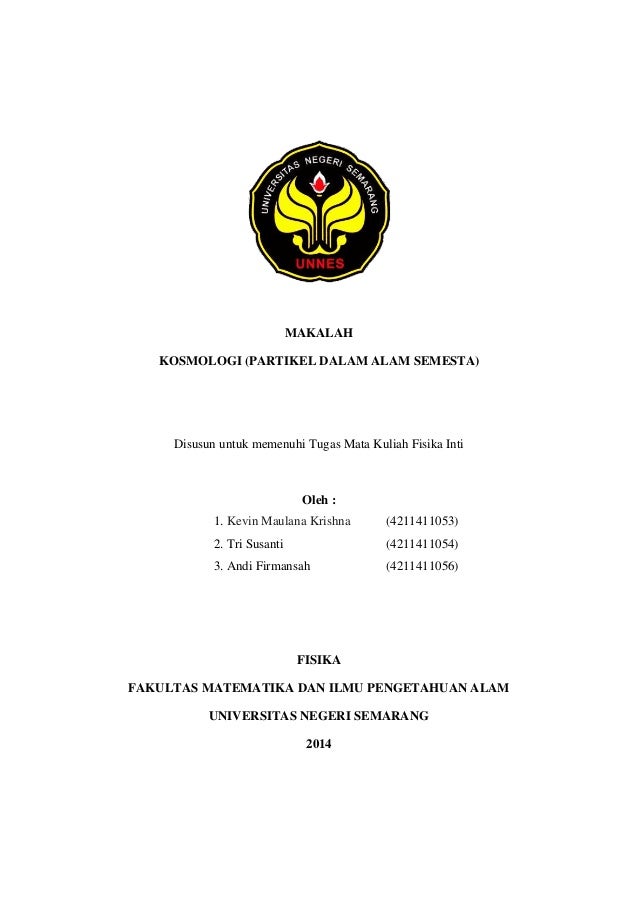 UNIVERSITAS NEGERI SEMARANG

UNNES

MAKALAH

KOSMOLOGI (PARTIKEL DALAM ALAM SEMESTA)

Disusun untuk memenuhi Tugas Mata Kuliah Fisika Inti

Oleh :

1. Kevin Maulana Krishna (4211411053)
2. Tri Susanti (4211411054)
3. Andi Firmansah (4211411056)

FISIKA

FAKULTAS MATEMATIKA DAN ILMU PENGETAHUAN ALAM

UNIVERSITAS NEGERI SEMARANG

2014